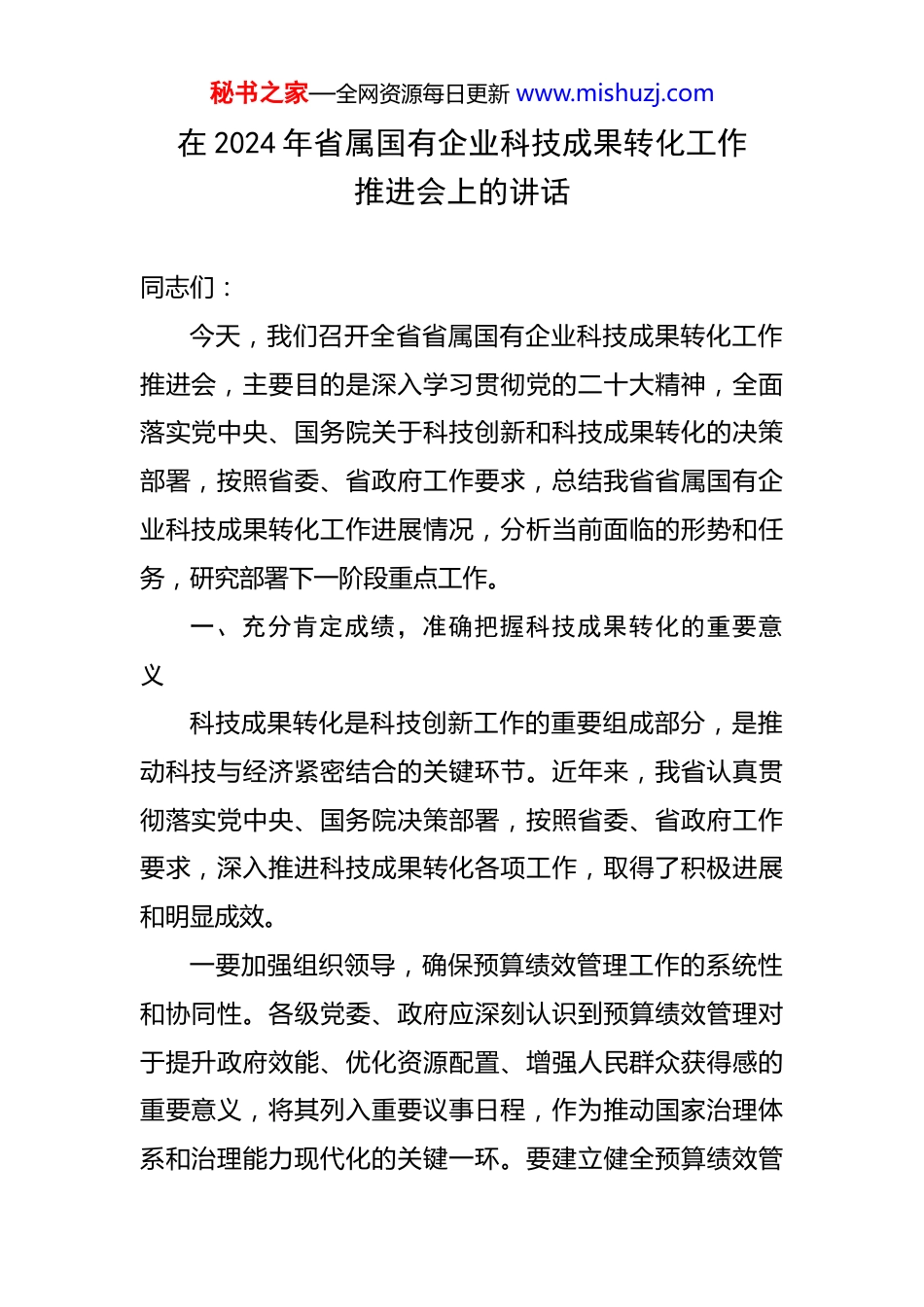 秘书之家—全网资源每日更新 www.mishuzj.com

在 2024 年省属国有企业科技成果转化工作推进会上的讲话

同志们：

今天，我们召开全省省属国有企业科技成果转化工作推进会，主要目的是深入学习贯彻党的二十大精神，全面落实党中央、国务院关于科技创新和科技成果转化的决策部署，按照省委、省政府工作要求，总结我省省属国有企业科技成果转化工作进展情况，分析当前面临的形势和任务，研究部署下一阶段重点工作。

一、充分肯定成绩，准确把握科技成果转化的重要意义

科技成果转化是科技创新工作的重要组成部分，是推动科技与经济紧密结合的关键环节。近年来，我省认真贯彻落实党中央、国务院决策部署，按照省委、省政府工作要求，深入推进科技成果转化各项工作，取得了积极进展和明显成效。

一要加强组织领导，确保预算绩效管理工作的系统性和协同性。各级党委、政府应深刻认识到预算绩效管理对于提升政府效能、优化资源配置、增强人民群众获得感的重要意义，将其列入重要议事日程，作为推动国家治理体系和治理能力现代化的关键一环。要建立健全预算绩效管